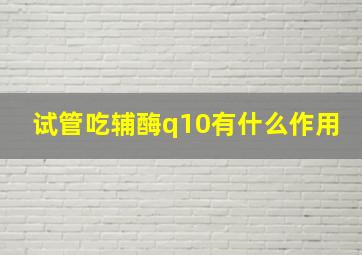 试管吃辅酶q10有什么作用